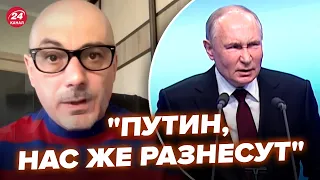 24 КАНАЛ

"ПУТИН, НАС ЖЕ РАЗНЕСУТ"